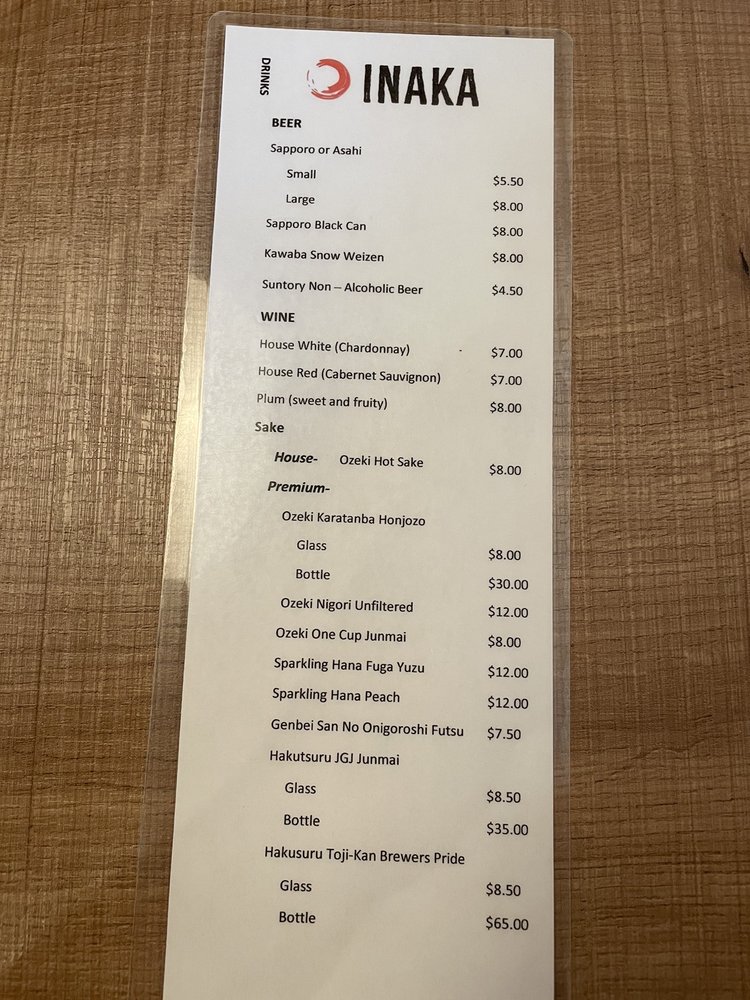 DRINKS

INAKA

BEER

Sapporo or Asahi

Small $5.50

Large $8.00

Sapporo Black Can $8.00

Kawaba Snow Weizen $8.00

Suntory Non – Alcoholic Beer $4.50

WINE

House White (Chardonnay) $7.00

House Red (Cabernet Sauvignon) $7.00

Plum (sweet and fruity) $8.00

Sake

House- Ozeki Hot Sake $8.00

Premium-

Ozeki Karatanba Honjozo

Glass $8.00

Bottle $30.00

Ozeki Nigori Unfiltered $12.00

Ozeki One Cup Junmai $8.00

Sparkling Hana Fuga Yuzu $12.00

Sparkling Hana Peach $12.00

Genbei San No Onigoroshi Futsu $7.50

Hakutsuru JGJ Junmai

Glass $8.50

Bottle $35.00

Hakusuru Toji-Kan Brewers Pride

Glass $8.50

Bottle $65.00